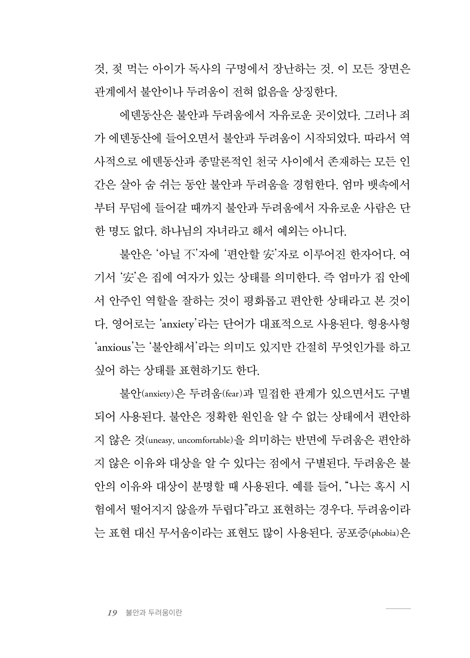 것, 젖 먹는 아이가 독사의 구멍에서 장난하는 것. 이 모든 장면은 관계에서 불안이나 두려움이 전혀 없음을 상징한다.

에덴동산은 불안과 두려움에서 자유로운 곳이었다. 그러나 죄가 에덴동산에 들어오면서 불안과 두려움이 시작되었다. 따라서 역사적으로 에덴동산과 종말론적인 천국 사이에서 존재하는 모든 인간은 살아 숨 쉬는 동안 불안과 두려움을 경험한다. 엄마 뱃속에서부터 무덤에 들어갈 때까지 불안과 두려움에서 자유로운 사람은 단 한 명도 없다. 하나님의 자녀라고 해서 예외는 아니다.

불안은 '아닐 不'자에 '편안할 安'자로 이루어진 한자어다. 여기서 '安'은 집에 여자가 있는 상태를 의미한다. 즉 엄마가 집 안에서 안주인 역할을 잘하는 것이 평화롭고 편안한 상태라고 본 것이다. 영어로는 'anxiety'라는 단어가 대표적으로 사용된다. 형용사형 'anxious'는 '불안해서'라는 의미도 있지만 간절히 무엇인가를 하고 싶어 하는 상태를 표현하기도 한다.

불안(anxiety)은 두려움(fear)과 밀접한 관계가 있으면서도 구별되어 사용된다. 불안은 정확한 원인을 알 수 없는 상태에서 편안하지 않은 것(uneasy, uncomfortable)을 의미하는 반면에 두려움은 편안하지 않은 이유와 대상을 알 수 있다는 점에서 구별된다. 두려움은 불안의 이유와 대상이 분명할 때 사용된다. 예를 들어, "나는 혹시 시험에서 떨어지지 않을까 두렵다"라고 표현하는 경우다. 두려움이라는 표현 대신 무서움이라는 표현도 많이 사용된다. 공포증(phobia)은

19 불안과 두려움이란